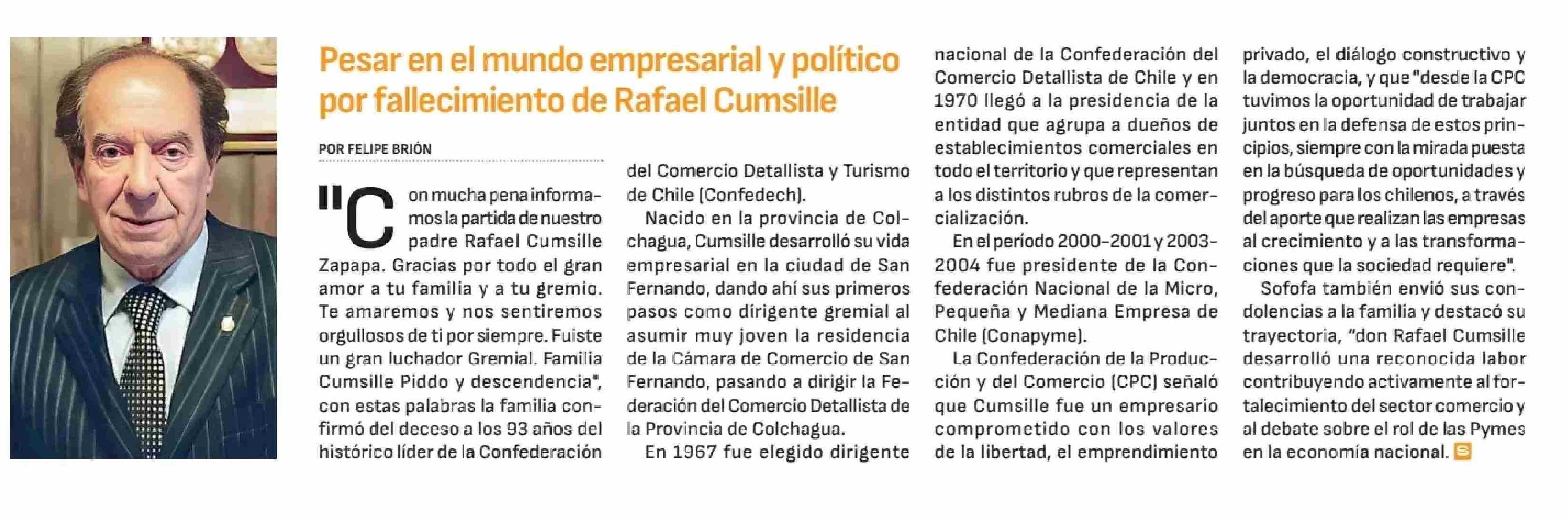 Pesar en el mundo empresarial y político por fallecimiento de Rafael Cumsille

POR FELIPE BRIÓN

"Con mucha pena informamos la partida de nuestro padre Rafael Cumsille Zapapa. Gracias por todo el gran amor a tu familia y a tu gremio. Te amaremos y nos sentiremos orgullosos de ti por siempre. Fuiste un gran luchador Gremial. Familia Cumsille Piddo y descendencia", con estas palabras la familia confirmó del deceso a los 93 años del histórico líder de la Confederación del Comercio Detallista y Turismo de Chile (Confedech).

Nacido en la provincia de Colchagua, Cumsille desarrolló su vida empresarial en la ciudad de San Fernando, dando ahí sus primeros pasos como dirigente gremial al asumir muy joven la residencia de la Cámara de Comercio de San Fernando, pasando a dirigir la Federación del Comercio Detallista de la Provincia de Colchagua.

En 1967 fue elegido dirigente nacional de la Confederación del Comercio Detallista de Chile y en 1970 llegó a la presidencia de la entidad que agrupa a dueños de establecimientos comerciales en todo el territorio y que representan a los distintos rubros de la comercialización.

En el período 2000-2001 y 2003-2004 fue presidente de la Confederación Nacional de la Micro, Pequeña y Mediana Empresa de Chile (Conapyme).

La Confederación de la Producción y del Comercio (CPC) señaló que Cumsille fue un empresario comprometido con los valores de la libertad, el emprendimiento privado, el diálogo constructivo y la democracia, y que "desde la CPC tuvimos la oportunidad de trabajar juntos en la defensa de estos principios, siempre con la mirada puesta en la búsqueda de oportunidades y progreso para los chilenos, a través del aporte que realizan las empresas al crecimiento y a las transformaciones que la sociedad requiere".

Sofofa también envió sus condolencias a la familia y destacó su trayectoria, "don Rafael Cumsille desarrolló una reconocida labor contribuyendo activamente al fortalecimiento del sector comercio y al debate sobre el rol de las Pymes en la economía nacional. S